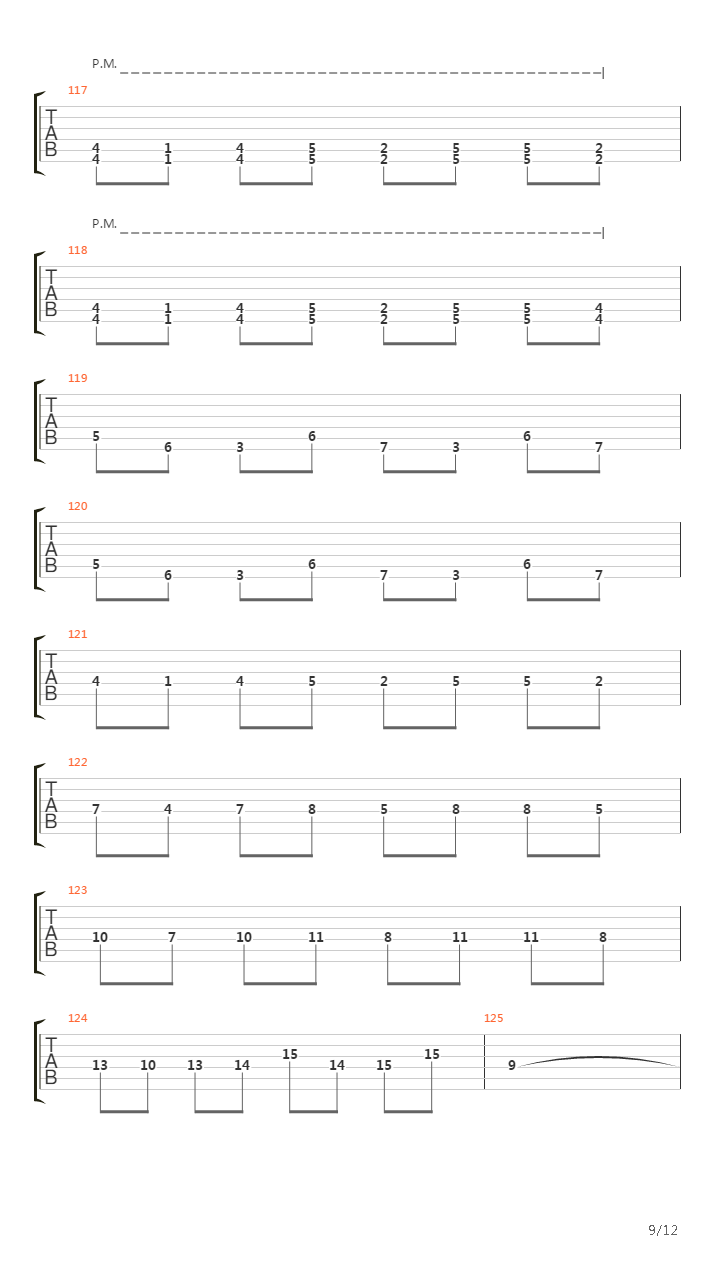 P.M.

117
T
A
B
4 1 4 5 2 5 5 2
4 1 4 5 2 5 5 2

P.M.

118
T
A
B
4 1 4 5 2 5 5 4
4 1 4 5 2 5 5 4

119
T
A
B
5 6 3 6 7 3 6 7

120
T
A
B
5 6 3 6 7 3 6 7

121
T
A
B
4 1 4 5 2 5 5 2

122
T
A
B
7 4 7 8 5 8 8 5

123
T
A
B
10 7 10 11 8 11 11 8

124
T
A
B
13 10 13 14 15 14 15 15

125
9

9/12